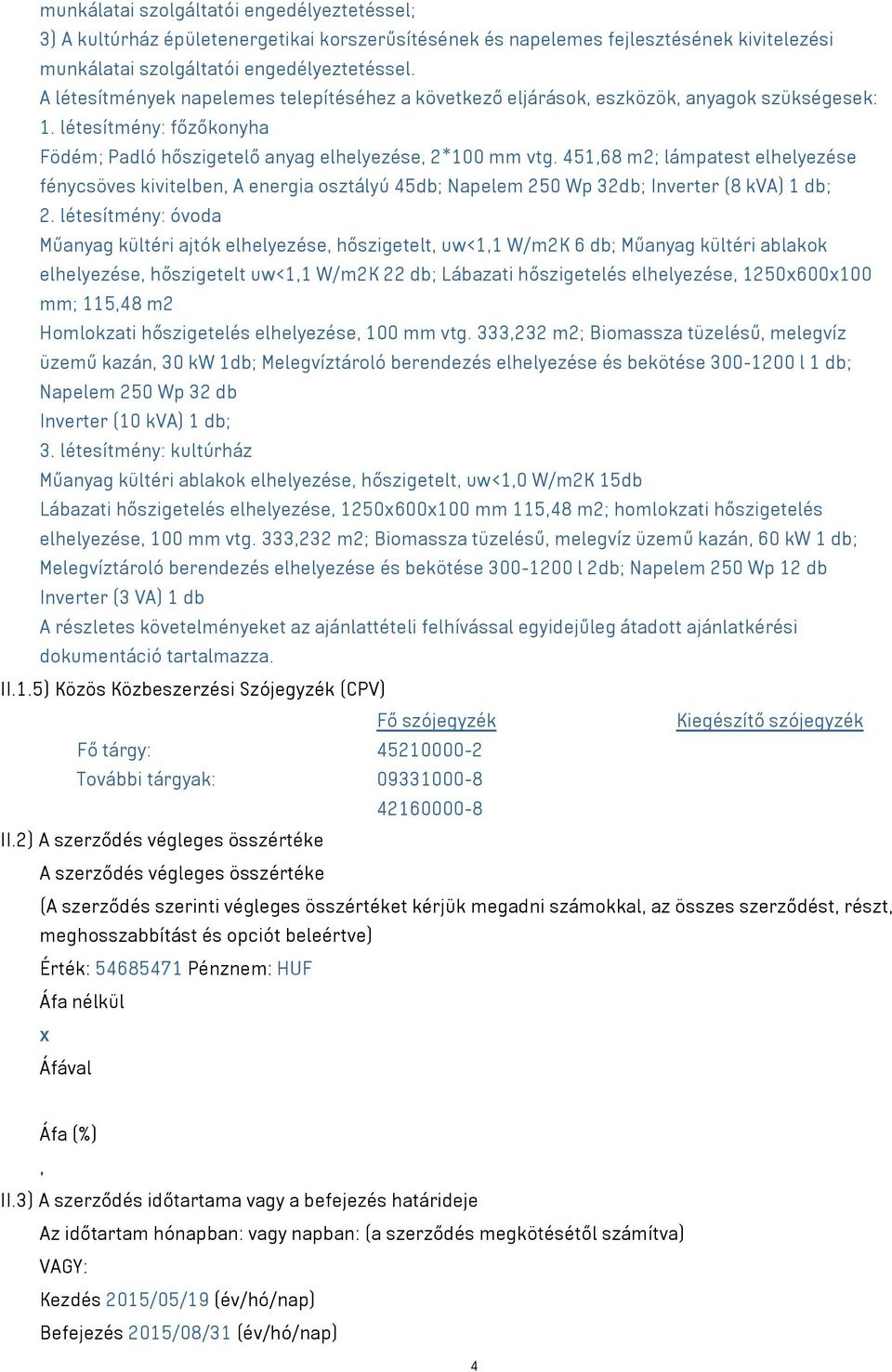 munkálatai szolgáltatói engedélyeztetéssel;
3) A kultúrház épületenergetikai korszerűsítésének és napelemes fejlesztésének kivitelezési munkálatai szolgáltatói engedélyeztetéssel.
A létesítmények napelemes telepítéséhez a következő eljárások, eszközök, anyagok szükségesek:
1. létesítmény: főzőkonyha
Födém; Padló hőszigetelő anyag elhelyezése, 2*100 mm vtg. 451,68 m2; lámpatest elhelyezése fénycsöves kivitelben, A energia osztályú 45db; Napelem 250 Wp 32db; Inverter (8 kVA) 1 db;
2. létesítmény: óvoda
Műanyag kültéri ajtók elhelyezése, hőszigetelt, uw<1,1 W/m2K 6 db; Műanyag kültéri ablakok elhelyezése, hőszigetelt uw<1,1 W/m2K 22 db; Lábazati hőszigetelés elhelyezése, 1250x600x100 mm; 115,48 m2
Homlokzati hőszigetelés elhelyezése, 100 mm vtg. 333,232 m2; Biomassza tüzelésű, melegvíz üzemű kazán, 30 kW 1db; Melegvíztároló berendezés elhelyezése és bekötése 300-1200 l 1 db;
Napelem 250 Wp 32 db
Inverter (10 kVA) 1 db;
3. létesítmény: kultúrház
Műanyag kültéri ablakok elhelyezése, hőszigetelt, uw<1,0 W/m2K 15db
Lábazati hőszigetelés elhelyezése, 1250x600x100 mm 115,48 m2; homlokzati hőszigetelés elhelyezése, 100 mm vtg. 333,232 m2; Biomassza tüzelésű, melegvíz üzemű kazán, 60 kW 1 db; Melegvíztároló berendezés elhelyezése és bekötése 300-1200 l 2db; Napelem 250 Wp 12 db
Inverter (3 VA) 1 db
A részletes követelményeket az ajánlattételi felhívással egyidejűleg átadott ajánlatkérési dokumentáció tartalmazza.
II.1.5) Közös Közbeszerzési Szójegyzék (CPV)

| | Fő szójegyzék | Kiegészítő szójegyzék |
|---|---|---|
| Fő tárgy: | 45210000-2 | |
| További tárgyak: | 09331000-8 | |
| | 42160000-8 | |

II.2) A szerződés végleges összértéke
A szerződés végleges összértéke
(A szerződés szerinti végleges összértéket kérjük megadni számokkal, az összes szerződést, részt, meghosszabbítást és opciót beleértve)
Érték: 54685471 Pénznem: HUF
Áfa nélkül
x
Áfával

Áfa (%)
,
II.3) A szerződés időtartama vagy a befejezés határideje
Az időtartam hónapban: vagy napban: (a szerződés megkötésétől számítva)
VAGY:
Kezdés 2015/05/19 (év/hó/nap)
Befejezés 2015/08/31 (év/hó/nap)
4